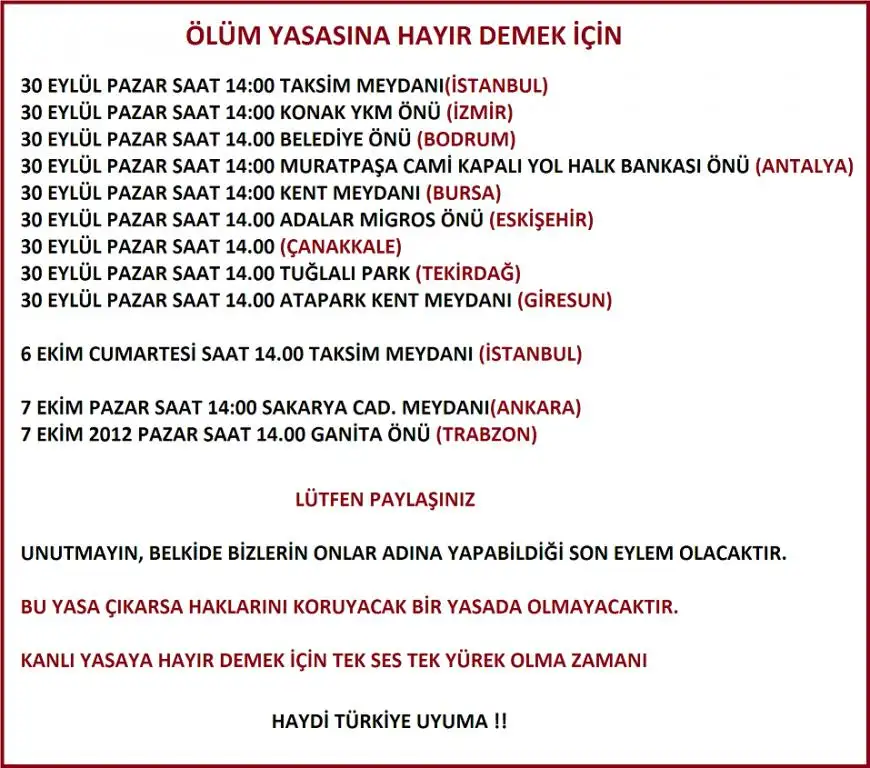 ÖLÜM YASASINA HAYIR DEMEK İÇİN

30 EYLÜL PAZAR SAAT 14:00 TAKSİM MEYDANI(İSTANBUL)
30 EYLÜL PAZAR SAAT 14:00 KONAK YKM ÖNÜ (İZMİR)
30 EYLÜL PAZAR SAAT 14.00 BELEDİYE ÖNÜ (BODRUM)
30 EYLÜL PAZAR SAAT 14:00 MURATPAŞA CAMİ KAPALI YOL HALK BANKASI ÖNÜ (ANTALYA)
30 EYLÜL PAZAR SAAT 14:00 KENT MEYDANI (BURSA)
30 EYLÜL PAZAR SAAT 14.00 ADALAR MİGROS ÖNÜ (ESKİŞEHİR)
30 EYLÜL PAZAR SAAT 14.00 (ÇANAKKALE)
30 EYLÜL PAZAR SAAT 14.00 TUĞLALI PARK (TEKİRDAĞ)
30 EYLÜL PAZAR SAAT 14.00 ATAPARK KENT MEYDANI (GİRESUN)

6 EKİM CUMARTESİ SAAT 14.00 TAKSİM MEYDANI (İSTANBUL)

7 EKİM PAZAR SAAT 14:00 SAKARYA CAD. MEYDANI(ANKARA)
7 EKİM 2012 PAZAR SAAT 14.00 GANİTA ÖNÜ (TRABZON)

LÜTFEN PAYLAŞINIZ

UNUTMAYIN, BELKİDE BİZLERİN ONLAR ADINA YAPABİLDİĞİ SON EYLEM OLACAKTIR.

BU YASA ÇIKARSA HAKLARINI KORUYACAK BİR YASADA OLMAYACAKTIR.

KANLI YASAYA HAYIR DEMEK İÇİN TEK SES TEK YÜREK OLMA ZAMANI

HAYDİ TÜRKİYE UYUMA !!